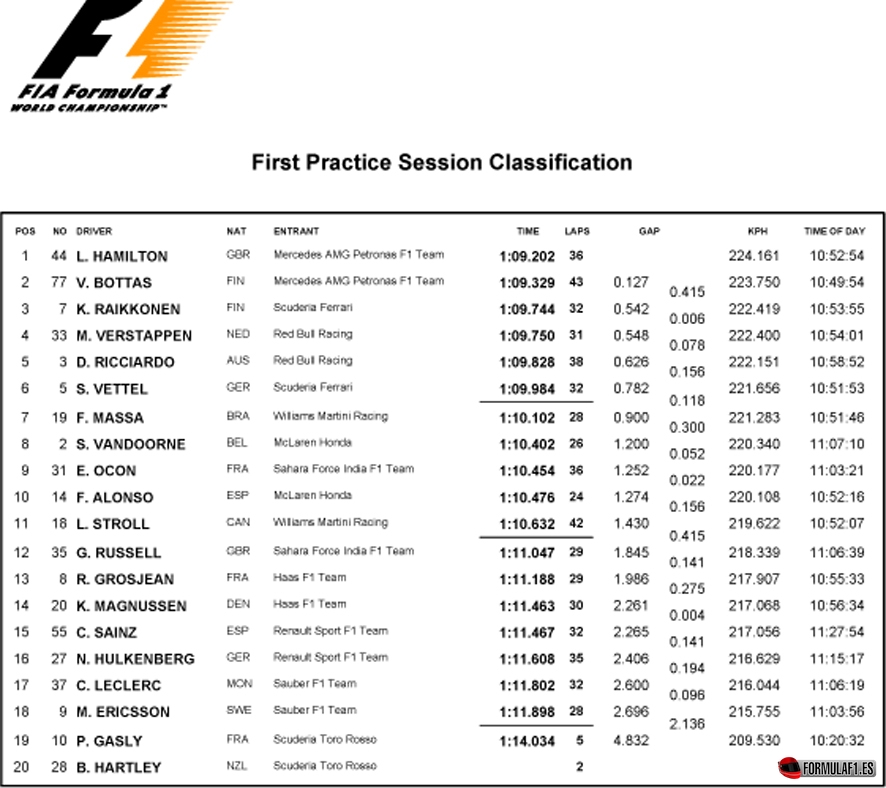 FIA Formula 1
WORLD CHAMPIONSHIP™

First Practice Session Classification

| POS | NO | DRIVER | NAT | ENTRANT | TIME | LAPS | GAP | | KPH | TIME OF DAY |
|---|---|---|---|---|---|---|---|---|---|---|
| 1 | 44 | L. HAMILTON | GBR | Mercedes AMG Petronas F1 Team | 1:09.202 | 36 | | | 224.161 | 10:52:54 |
| 2 | 77 | V. BOTTAS | FIN | Mercedes AMG Petronas F1 Team | 1:09.329 | 43 | 0.127 | 0.415 | 223.750 | 10:49:54 |
| 3 | 7 | K. RAIKKONEN | FIN | Scuderia Ferrari | 1:09.744 | 32 | 0.542 | 0.006 | 222.419 | 10:53:55 |
| 4 | 33 | M. VERSTAPPEN | NED | Red Bull Racing | 1:09.750 | 31 | 0.548 | 0.078 | 222.400 | 10:54:01 |
| 5 | 3 | D. RICCIARDO | AUS | Red Bull Racing | 1:09.828 | 38 | 0.626 | 0.156 | 222.151 | 10:58:52 |
| 6 | 5 | S. VETTEL | GER | Scuderia Ferrari | 1:09.984 | 32 | 0.782 | 0.118 | 221.656 | 10:51:53 |
| 7 | 19 | F. MASSA | BRA | Williams Martini Racing | 1:10.102 | 28 | 0.900 | 0.300 | 221.283 | 10:51:46 |
| 8 | 2 | S. VANDOORNE | BEL | McLaren Honda | 1:10.402 | 26 | 1.200 | 0.052 | 220.340 | 11:07:10 |
| 9 | 31 | E. OCON | FRA | Sahara Force India F1 Team | 1:10.454 | 36 | 1.252 | 0.022 | 220.177 | 11:03:21 |
| 10 | 14 | F. ALONSO | ESP | McLaren Honda | 1:10.476 | 24 | 1.274 | 0.156 | 220.108 | 10:52:16 |
| 11 | 18 | L. STROLL | CAN | Williams Martini Racing | 1:10.632 | 42 | 1.430 | 0.415 | 219.622 | 10:52:07 |
| 12 | 35 | G. RUSSELL | GBR | Sahara Force India F1 Team | 1:11.047 | 29 | 1.845 | 0.141 | 218.339 | 11:06:39 |
| 13 | 8 | R. GROSJEAN | FRA | Haas F1 Team | 1:11.188 | 29 | 1.986 | 0.275 | 217.907 | 10:55:33 |
| 14 | 20 | K. MAGNUSSEN | DEN | Haas F1 Team | 1:11.463 | 30 | 2.261 | 0.004 | 217.068 | 10:56:34 |
| 15 | 55 | C. SAINZ | ESP | Renault Sport F1 Team | 1:11.467 | 32 | 2.265 | 0.141 | 217.056 | 11:27:54 |
| 16 | 27 | N. HULKENBERG | GER | Renault Sport F1 Team | 1:11.608 | 35 | 2.406 | 0.194 | 216.629 | 11:15:17 |
| 17 | 37 | C. LECLERC | MON | Sauber F1 Team | 1:11.802 | 32 | 2.600 | 0.096 | 216.044 | 11:06:19 |
| 18 | 9 | M. ERICSSON | SWE | Sauber F1 Team | 1:11.898 | 28 | 2.696 | 2.136 | 215.755 | 11:03:56 |
| 19 | 10 | P. GASLY | FRA | Scuderia Toro Rosso | 1:14.034 | 5 | 4.832 | | 209.530 | 10:20:32 |
| 20 | 28 | B. HARTLEY | NZL | Scuderia Toro Rosso | | 2 | | | | |

FORMULAF1.ES